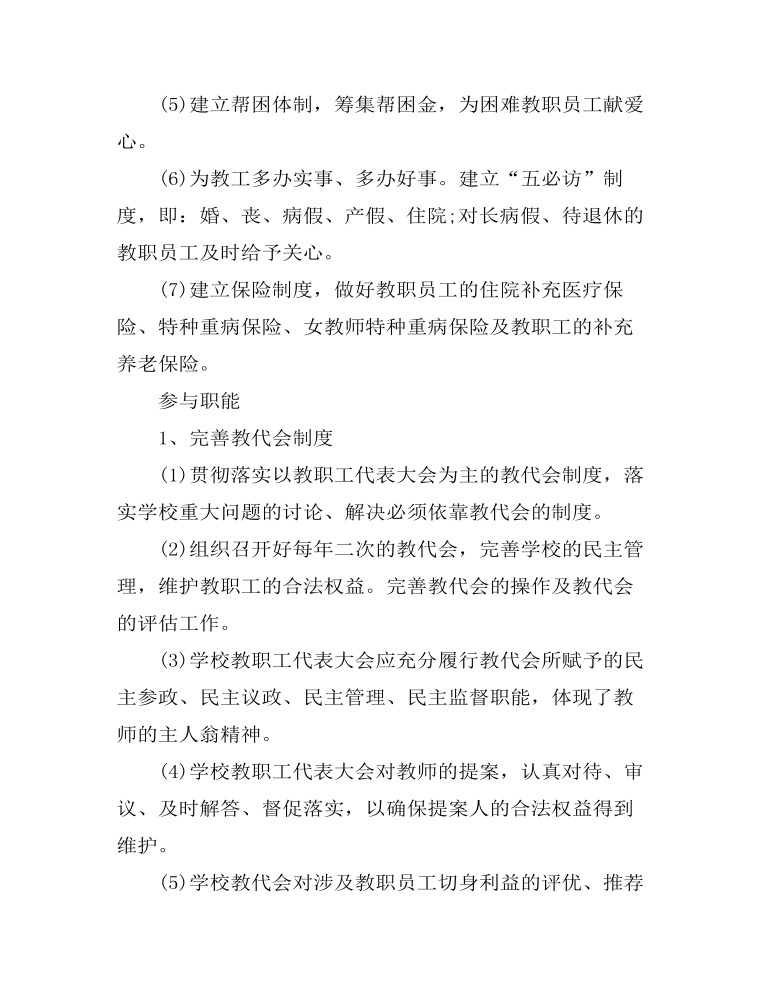 (5)建立帮困体制，筹集帮困金，为困难教职员工献爱心。

(6)为教工多办实事、多办好事。建立“五必访”制度，即：婚、丧、病假、产假、住院;对长病假、待退休的教职员工及时给予关心。

(7)建立保险制度，做好教职员工的住院补充医疗保险、特种重病保险、女教师特种重病保险及教职工的补充养老保险。

参与职能

1、完善教代会制度

(1)贯彻落实以教职工代表大会为主的教代会制度，落实学校重大问题的讨论、解决必须依靠教代会的制度。

(2)组织召开好每年二次的教代会，完善学校的民主管理，维护教职工的合法权益。完善教代会的操作及教代会的评估工作。

(3)学校教职工代表大会应充分履行教代会所赋予的民主参政、民主议政、民主管理、民主监督职能，体现了教师的主人翁精神。

(4)学校教职工代表大会对教师的提案，认真对待、审议、及时解答、督促落实，以确保提案人的合法权益得到维护。

(5)学校教代会对涉及教职员工切身利益的评优、推荐